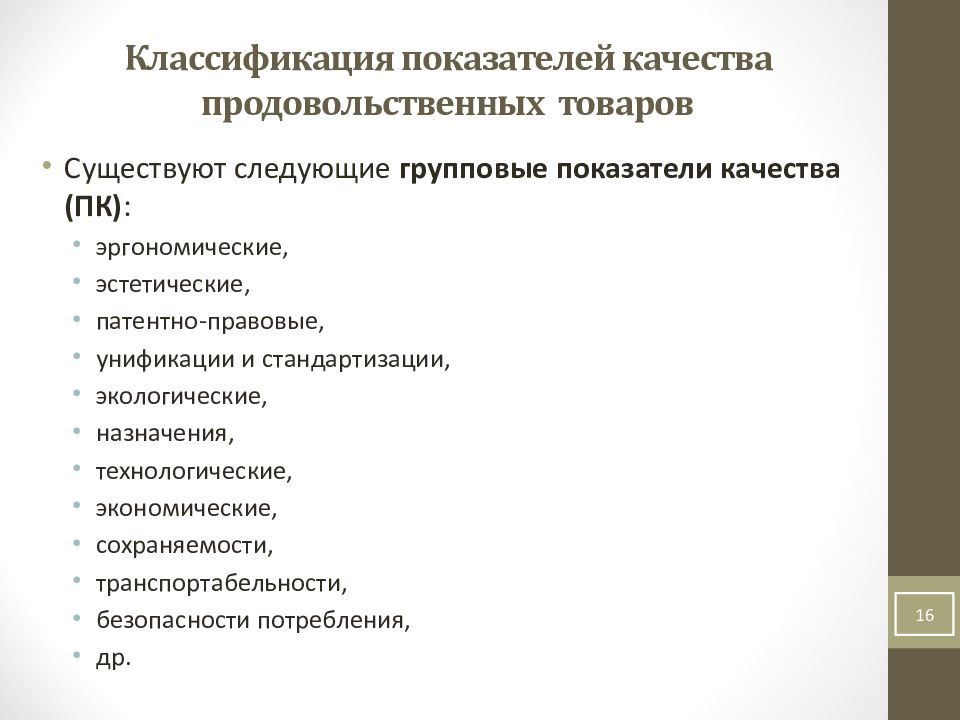 Классификация показателей качества продовольственных товаров

• Существуют следующие групповые показатели качества (ПК):
  • эргономические,
  • эстетические,
  • патентно-правовые,
  • унификации и стандартизации,
  • экологические,
  • назначения,
  • технологические,
  • экономические,
  • сохраняемости,
  • транспортабельности,
  • безопасности потребления,
  • др.

16